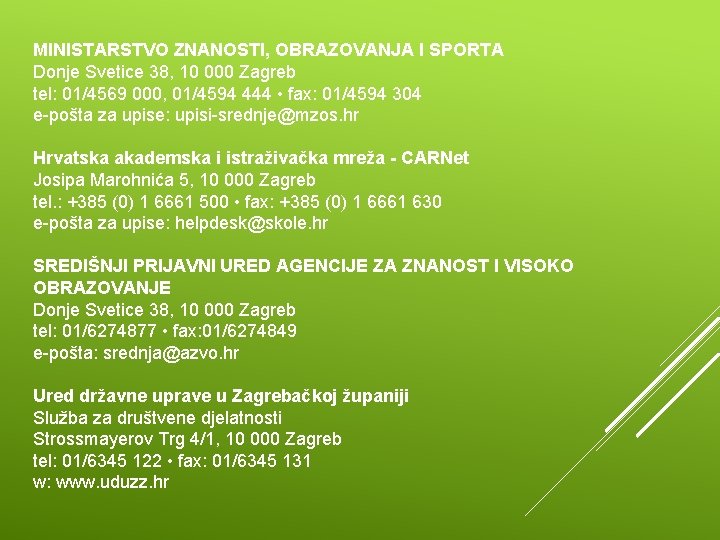 MINISTARSTVO ZNANOSTI, OBRAZOVANJA I SPORTA
Donje Svetice 38, 10 000 Zagreb
tel: 01/4569 000, 01/4594 444 • fax: 01/4594 304
e-pošta za upise: upisi-srednje@mzos.hr

Hrvatska akademska i istraživačka mreža - CARNet
Josipa Marohnića 5, 10 000 Zagreb
tel.: +385 (0) 1 6661 500 • fax: +385 (0) 1 6661 630
e-pošta za upise: helpdesk@skole.hr

SREDIŠNJI PRIJAVNI URED AGENCIJE ZA ZNANOST I VISOKO OBRAZOVANJE
Donje Svetice 38, 10 000 Zagreb
tel: 01/6274877 • fax:01/6274849
e-pošta: srednja@azvo.hr

Ured državne uprave u Zagrebačkoj županiji
Služba za društvene djelatnosti
Strossmayerov Trg 4/1, 10 000 Zagreb
tel: 01/6345 122 • fax: 01/6345 131
w: www.uduzz.hr